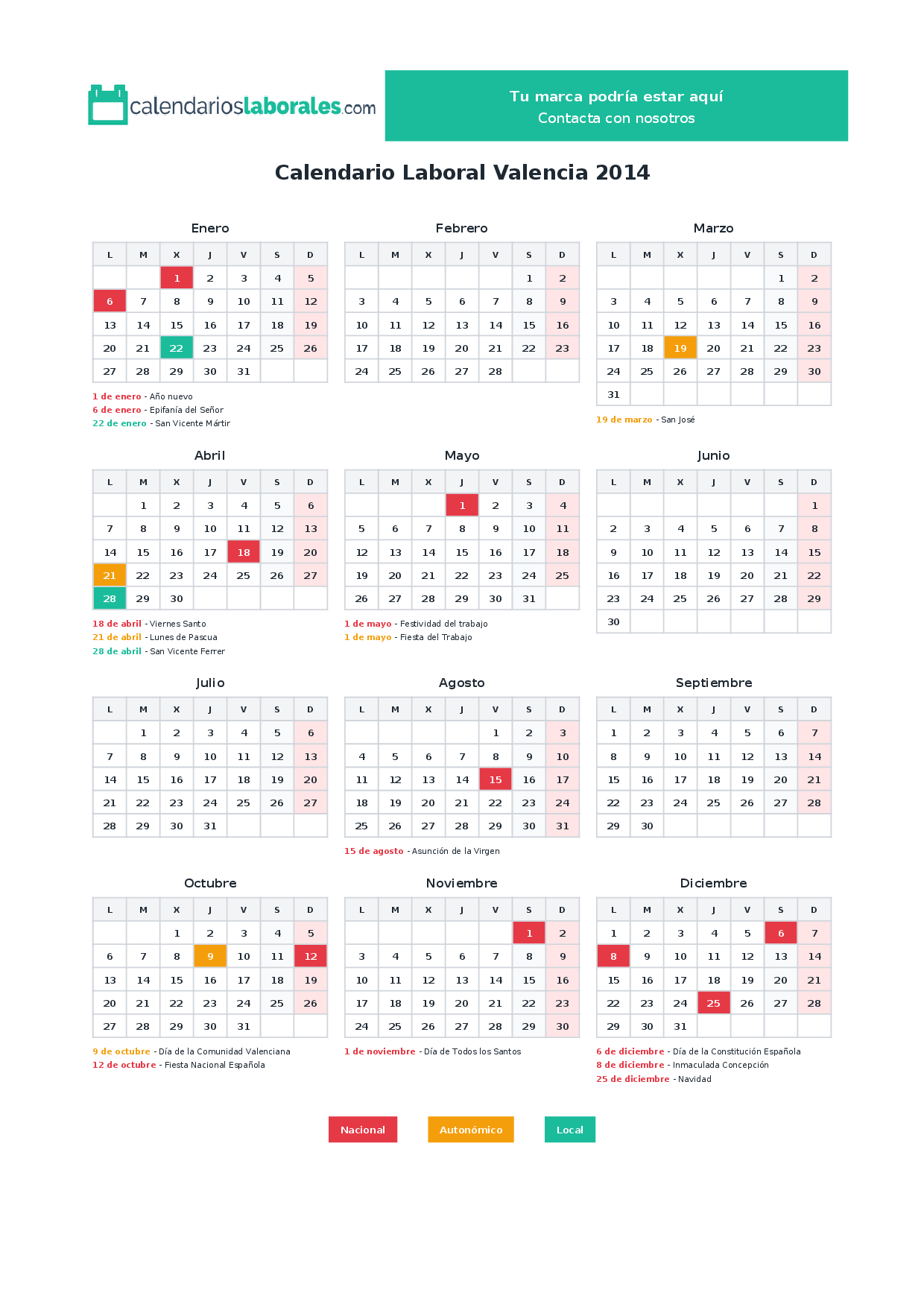 calendarioslaborales.com

Tu marca podría estar aquí
Contacta con nosotros

Calendario Laboral Valencia 2014

Enero

| L | M | X | J | V | S | D |
|---|---|---|---|---|---|---|
|  |  | 1 | 2 | 3 | 4 | 5 |
| 6 | 7 | 8 | 9 | 10 | 11 | 12 |
| 13 | 14 | 15 | 16 | 17 | 18 | 19 |
| 20 | 21 | 22 | 23 | 24 | 25 | 26 |
| 27 | 28 | 29 | 30 | 31 |  |  |

1 de enero - Año nuevo
6 de enero - Epifanía del Señor
22 de enero - San Vicente Mártir

Febrero

| L | M | X | J | V | S | D |
|---|---|---|---|---|---|---|
|  |  |  |  |  | 1 | 2 |
| 3 | 4 | 5 | 6 | 7 | 8 | 9 |
| 10 | 11 | 12 | 13 | 14 | 15 | 16 |
| 17 | 18 | 19 | 20 | 21 | 22 | 23 |
| 24 | 25 | 26 | 27 | 28 |  |  |

Marzo

| L | M | X | J | V | S | D |
|---|---|---|---|---|---|---|
|  |  |  |  |  | 1 | 2 |
| 3 | 4 | 5 | 6 | 7 | 8 | 9 |
| 10 | 11 | 12 | 13 | 14 | 15 | 16 |
| 17 | 18 | 19 | 20 | 21 | 22 | 23 |
| 24 | 25 | 26 | 27 | 28 | 29 | 30 |
| 31 |  |  |  |  |  |  |

19 de marzo - San José

Abril

| L | M | X | J | V | S | D |
|---|---|---|---|---|---|---|
|  | 1 | 2 | 3 | 4 | 5 | 6 |
| 7 | 8 | 9 | 10 | 11 | 12 | 13 |
| 14 | 15 | 16 | 17 | 18 | 19 | 20 |
| 21 | 22 | 23 | 24 | 25 | 26 | 27 |
| 28 | 29 | 30 |  |  |  |  |

18 de abril - Viernes Santo
21 de abril - Lunes de Pascua
28 de abril - San Vicente Ferrer

Mayo

| L | M | X | J | V | S | D |
|---|---|---|---|---|---|---|
|  |  |  | 1 | 2 | 3 | 4 |
| 5 | 6 | 7 | 8 | 9 | 10 | 11 |
| 12 | 13 | 14 | 15 | 16 | 17 | 18 |
| 19 | 20 | 21 | 22 | 23 | 24 | 25 |
| 26 | 27 | 28 | 29 | 30 | 31 |  |

1 de mayo - Festividad del trabajo
1 de mayo - Fiesta del Trabajo

Junio

| L | M | X | J | V | S | D |
|---|---|---|---|---|---|---|
|  |  |  |  |  |  | 1 |
| 2 | 3 | 4 | 5 | 6 | 7 | 8 |
| 9 | 10 | 11 | 12 | 13 | 14 | 15 |
| 16 | 17 | 18 | 19 | 20 | 21 | 22 |
| 23 | 24 | 25 | 26 | 27 | 28 | 29 |
| 30 |  |  |  |  |  |  |

Julio

| L | M | X | J | V | S | D |
|---|---|---|---|---|---|---|
|  | 1 | 2 | 3 | 4 | 5 | 6 |
| 7 | 8 | 9 | 10 | 11 | 12 | 13 |
| 14 | 15 | 16 | 17 | 18 | 19 | 20 |
| 21 | 22 | 23 | 24 | 25 | 26 | 27 |
| 28 | 29 | 30 | 31 |  |  |  |

Agosto

| L | M | X | J | V | S | D |
|---|---|---|---|---|---|---|
|  |  |  |  | 1 | 2 | 3 |
| 4 | 5 | 6 | 7 | 8 | 9 | 10 |
| 11 | 12 | 13 | 14 | 15 | 16 | 17 |
| 18 | 19 | 20 | 21 | 22 | 23 | 24 |
| 25 | 26 | 27 | 28 | 29 | 30 | 31 |

15 de agosto - Asunción de la Virgen

Septiembre

| L | M | X | J | V | S | D |
|---|---|---|---|---|---|---|
| 1 | 2 | 3 | 4 | 5 | 6 | 7 |
| 8 | 9 | 10 | 11 | 12 | 13 | 14 |
| 15 | 16 | 17 | 18 | 19 | 20 | 21 |
| 22 | 23 | 24 | 25 | 26 | 27 | 28 |
| 29 | 30 |  |  |  |  |  |

Octubre

| L | M | X | J | V | S | D |
|---|---|---|---|---|---|---|
|  |  | 1 | 2 | 3 | 4 | 5 |
| 6 | 7 | 8 | 9 | 10 | 11 | 12 |
| 13 | 14 | 15 | 16 | 17 | 18 | 19 |
| 20 | 21 | 22 | 23 | 24 | 25 | 26 |
| 27 | 28 | 29 | 30 | 31 |  |  |

9 de octubre - Día de la Comunidad Valenciana
12 de octubre - Fiesta Nacional Española

Noviembre

| L | M | X | J | V | S | D |
|---|---|---|---|---|---|---|
|  |  |  |  |  | 1 | 2 |
| 3 | 4 | 5 | 6 | 7 | 8 | 9 |
| 10 | 11 | 12 | 13 | 14 | 15 | 16 |
| 17 | 18 | 19 | 20 | 21 | 22 | 23 |
| 24 | 25 | 26 | 27 | 28 | 29 | 30 |

1 de noviembre - Día de Todos los Santos

Diciembre

| L | M | X | J | V | S | D |
|---|---|---|---|---|---|---|
| 1 | 2 | 3 | 4 | 5 | 6 | 7 |
| 8 | 9 | 10 | 11 | 12 | 13 | 14 |
| 15 | 16 | 17 | 18 | 19 | 20 | 21 |
| 22 | 23 | 24 | 25 | 26 | 27 | 28 |
| 29 | 30 | 31 |  |  |  |  |

6 de diciembre - Día de la Constitución Española
8 de diciembre - Inmaculada Concepción
25 de diciembre - Navidad

Nacional   Autonómico   Local